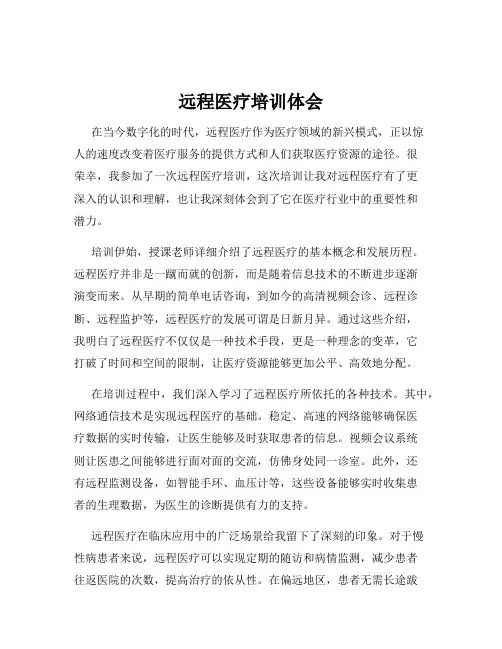 远程医疗培训体会

在当今数字化的时代，远程医疗作为医疗领域的新兴模式，正以惊人的速度改变着医疗服务的提供方式和人们获取医疗资源的途径。很荣幸，我参加了一次远程医疗培训，这次培训让我对远程医疗有了更深入的认识和理解，也让我深刻体会到了它在医疗行业中的重要性和潜力。

培训伊始，授课老师详细介绍了远程医疗的基本概念和发展历程。远程医疗并非是一蹴而就的创新，而是随着信息技术的不断进步逐渐演变而来。从早期的简单电话咨询，到如今的高清视频会诊、远程诊断、远程监护等，远程医疗的发展可谓是日新月异。通过这些介绍，我明白了远程医疗不仅仅是一种技术手段，更是一种理念的变革，它打破了时间和空间的限制，让医疗资源能够更加公平、高效地分配。

在培训过程中，我们深入学习了远程医疗所依托的各种技术。其中，网络通信技术是实现远程医疗的基础。稳定、高速的网络能够确保医疗数据的实时传输，让医生能够及时获取患者的信息。视频会议系统则让医患之间能够进行面对面的交流，仿佛身处同一诊室。此外，还有远程监测设备，如智能手环、血压计等，这些设备能够实时收集患者的生理数据，为医生的诊断提供有力的支持。

远程医疗在临床应用中的广泛场景给我留下了深刻的印象。对于慢性病患者来说，远程医疗可以实现定期的随访和病情监测，减少患者往返医院的次数，提高治疗的依从性。在偏远地区，患者无需长途跋